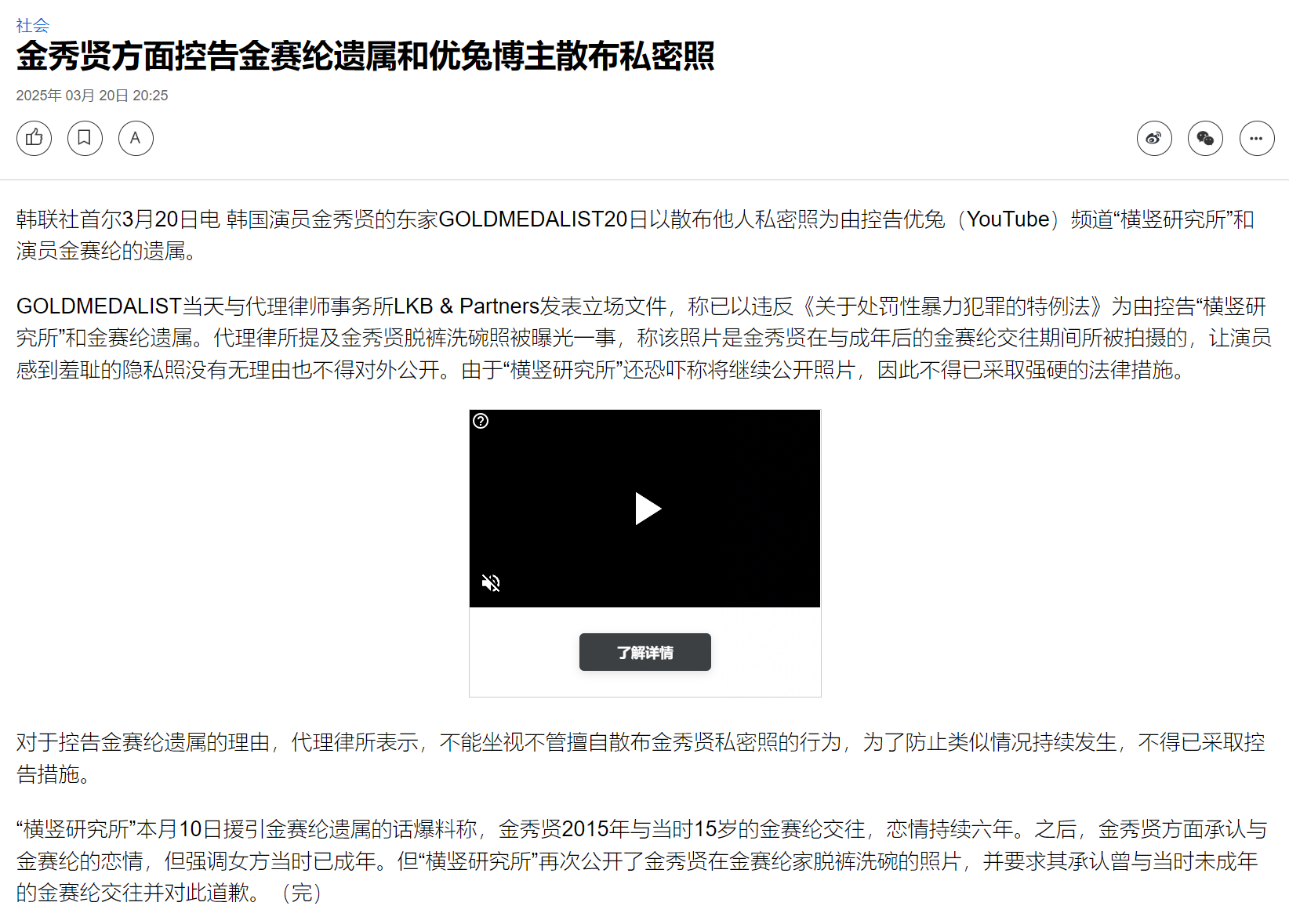 社会

金秀贤方面控告金赛纶遗属和优兔博主散布私密照

2025年 03月 20日 20:25

A

韩联社首尔3月20日电 韩国演员金秀贤的东家GOLDMEDALIST20日以散布他人私密照为由控告优兔（YouTube）频道“横竖研究所”和演员金赛纶的遗属。

GOLDMEDALIST当天与代理律师事务所LKB & Partners发表立场文件，称已以违反《关于处罚性暴力犯罪的特例法》为由控告“横竖研究所”和金赛纶遗属。代理律所提及金秀贤脱裤洗碗照被曝光一事，称该照片是金秀贤在与成年后的金赛纶交往期间所被拍摄的，让演员感到羞耻的隐私照没有无理由也不得对外公开。由于“横竖研究所”还恐吓称将继续公开照片，因此不得已采取强硬的法律措施。

了解详情

对于控告金赛纶遗属的理由，代理律所表示，不能坐视不管擅自散布金秀贤私密照的行为，为了防止类似情况持续发生，不得已采取控告措施。

“横竖研究所”本月10日援引金赛纶遗属的话爆料称，金秀贤2015年与当时15岁的金赛纶交往，恋情持续六年。之后，金秀贤方面承认与金赛纶的恋情，但强调女方当时已成年。但“横竖研究所”再次公开了金秀贤在金赛纶家脱裤洗碗的照片，并要求其承认曾与当时未成年的金赛纶交往并对此道歉。（完）